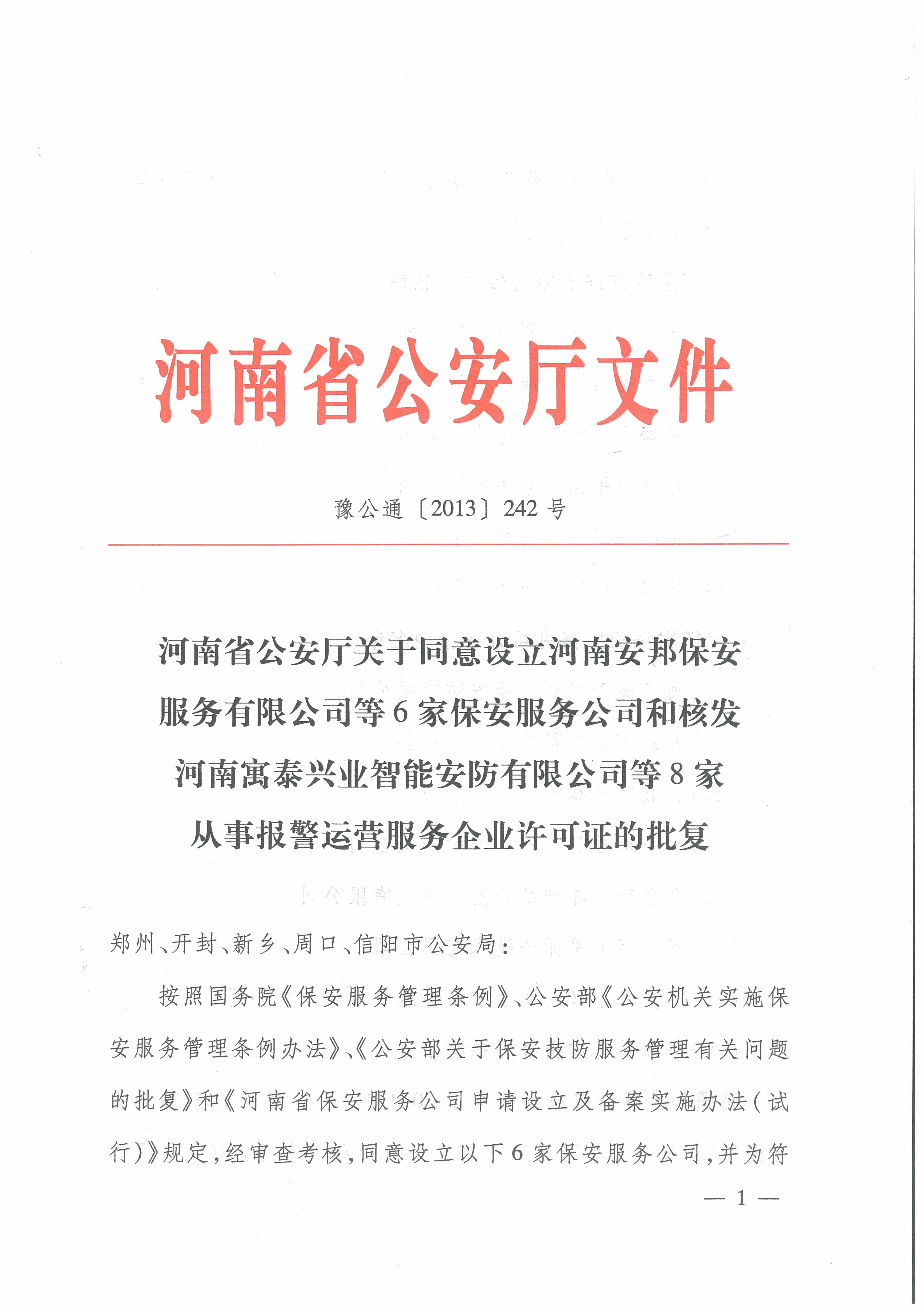 河南省公安厅文件

豫公通〔2013〕242号

河南省公安厅关于同意设立河南安邦保安服务有限公司等6家保安服务公司和核发河南寓泰兴业智能安防有限公司等8家从事报警运营服务企业许可证的批复

郑州、开封、新乡、周口、信阳市公安局：

按照国务院《保安服务管理条例》、公安部《公安机关实施保安服务管理条例办法》、《公安部关于保安技防服务管理有关问题的批复》和《河南省保安服务公司申请设立及备案实施办法（试行）》规定，经审查考核，同意设立以下6家保安服务公司，并为符

— 1 —